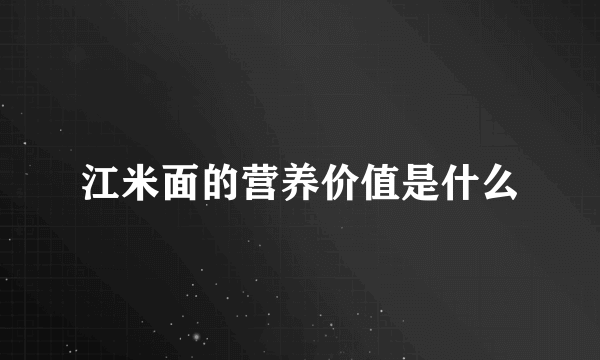 江米面的营养价值是什么